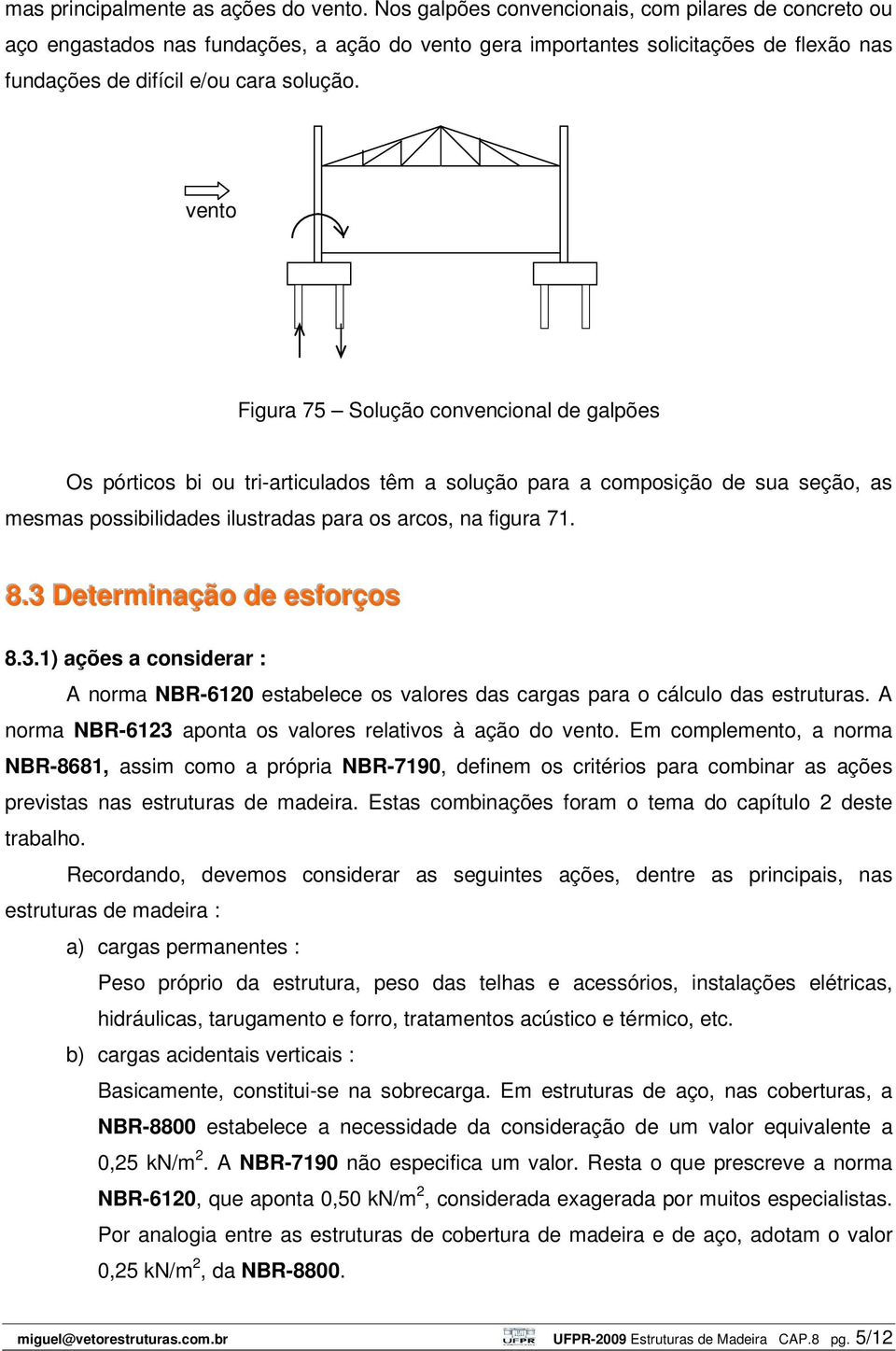 mas principalmente as ações do vento. Nos galpões convencionais, com pilares de concreto ou aço engastados nas fundações, a ação do vento gera importantes solicitações de flexão nas fundações de difícil e/ou cara solução.

vento

Figura 75 – Solução convencional de galpões

Os pórticos bi ou tri-articulados têm a solução para a composição de sua seção, as mesmas possibilidades ilustradas para os arcos, na figura 71.

8.3 Determinação de esforços

8.3.1) ações a considerar :

A norma NBR-6120 estabelece os valores das cargas para o cálculo das estruturas. A norma NBR-6123 aponta os valores relativos à ação do vento. Em complemento, a norma NBR-8681, assim como a própria NBR-7190, definem os critérios para combinar as ações previstas nas estruturas de madeira. Estas combinações foram o tema do capítulo 2 deste trabalho.

Recordando, devemos considerar as seguintes ações, dentre as principais, nas estruturas de madeira :

a) cargas permanentes :

Peso próprio da estrutura, peso das telhas e acessórios, instalações elétricas, hidráulicas, tarugamento e forro, tratamentos acústico e térmico, etc.

b) cargas acidentais verticais :

Basicamente, constitui-se na sobrecarga. Em estruturas de aço, nas coberturas, a NBR-8800 estabelece a necessidade da consideração de um valor equivalente a 0,25 kN/m$^2$. A NBR-7190 não especifica um valor. Resta o que prescreve a norma NBR-6120, que aponta 0,50 kN/m$^2$, considerada exagerada por muitos especialistas. Por analogia entre as estruturas de cobertura de madeira e de aço, adotam o valor 0,25 kN/m$^2$, da NBR-8800.

miguel@vetorestruturas.com.br UFPR UFPR-2009 Estruturas de Madeira CAP.8 pg. 5/12